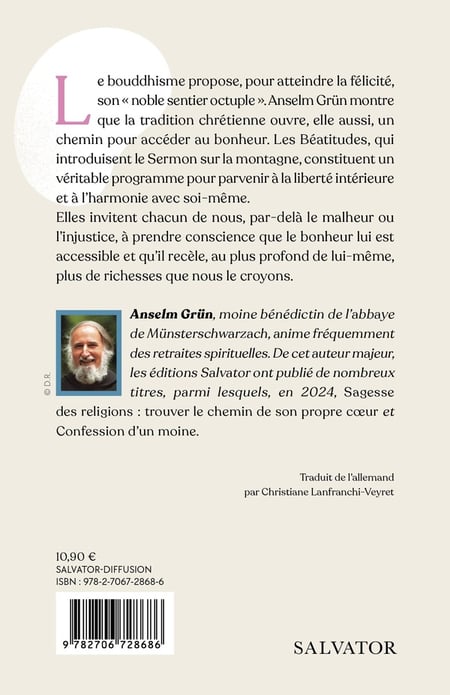 Le bouddhisme propose, pour atteindre la félicité, son « noble sentier octuple ». Anselm Grün montre que la tradition chrétienne ouvre, elle aussi, un chemin pour accéder au bonheur. Les Béatitudes, qui introduisent le Sermon sur la montagne, constituent un véritable programme pour parvenir à la liberté intérieure et à l'harmonie avec soi-même.
Elles invitent chacun de nous, par-delà le malheur ou l'injustice, à prendre conscience que le bonheur lui est accessible et qu'il recèle, au plus profond de lui-même, plus de richesses que nous le croyons.

© D.R.

Anselm Grün, moine bénédictin de l'abbaye de Münsterschwarzach, anime fréquemment des retraites spirituelles. De cet auteur majeur, les éditions Salvator ont publié de nombreux titres, parmi lesquels, en 2024, Sagesse des religions : trouver le chemin de son propre cœur et Confession d'un moine.

Traduit de l'allemand
par Christiane Lanfranchi-Veyret

10,90 €
SALVATOR-DIFFUSION
ISBN : 978-2-7067-2868-6

9 782706 728686

SALVATOR